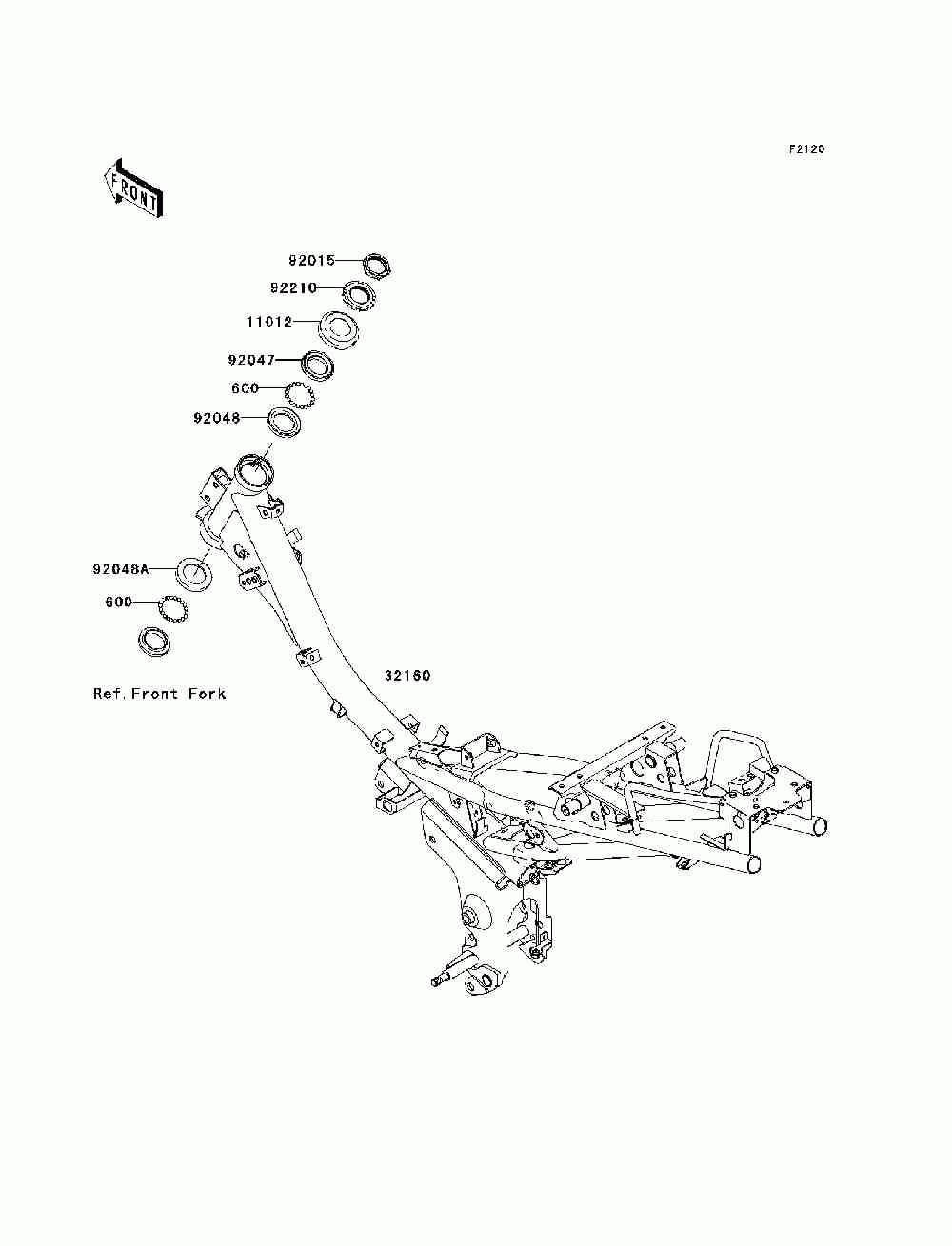 F2120

FRONT

92015
92210
11012
92047
600
92048

92048A
600

Ref.Front Fork

32160